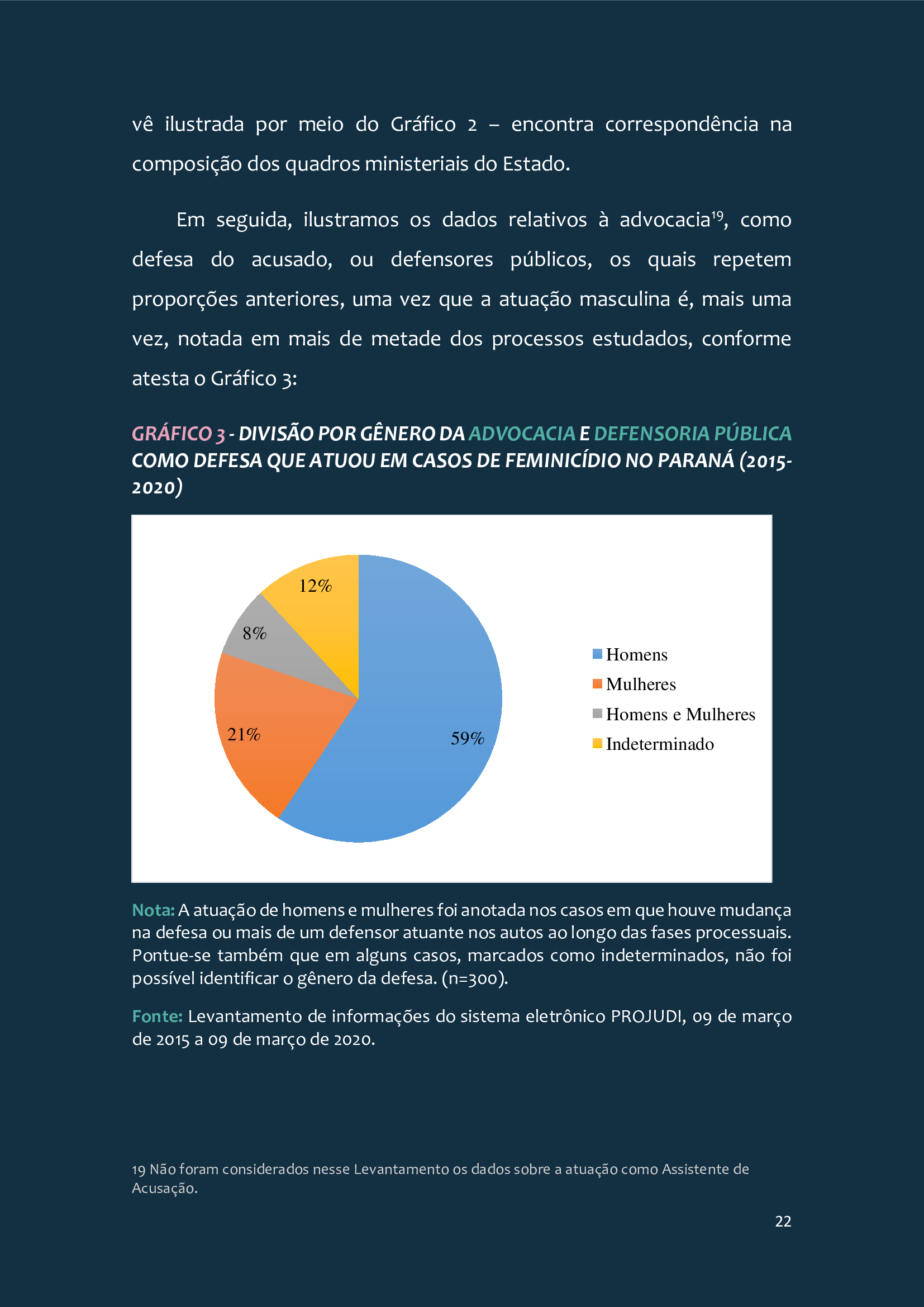 vê ilustrada por meio do Gráfico 2 – encontra correspondência na composição dos quadros ministeriais do Estado.

Em seguida, ilustramos os dados relativos à advocacia$^{19}$, como defesa do acusado, ou defensores públicos, os quais repetem proporções anteriores, uma vez que a atuação masculina é, mais uma vez, notada em mais de metade dos processos estudados, conforme atesta o Gráfico 3:

GRÁFICO 3 - DIVISÃO POR GÊNERO DA ADVOCACIA E DEFENSORIA PÚBLICA COMO DEFESA QUE ATUOU EM CASOS DE FEMINICÍDIO NO PARANÁ (2015-2020)

12%
8%
21%
59%

Homens
Mulheres
Homens e Mulheres
Indeterminado

Nota: A atuação de homens e mulheres foi anotada nos casos em que houve mudança na defesa ou mais de um defensor atuante nos autos ao longo das fases processuais. Pontue-se também que em alguns casos, marcados como indeterminados, não foi possível identificar o gênero da defesa. (n=300).

Fonte: Levantamento de informações do sistema eletrônico PROJUDI, 09 de março de 2015 a 09 de março de 2020.

19 Não foram considerados nesse Levantamento os dados sobre a atuação como Assistente de Acusação.

22